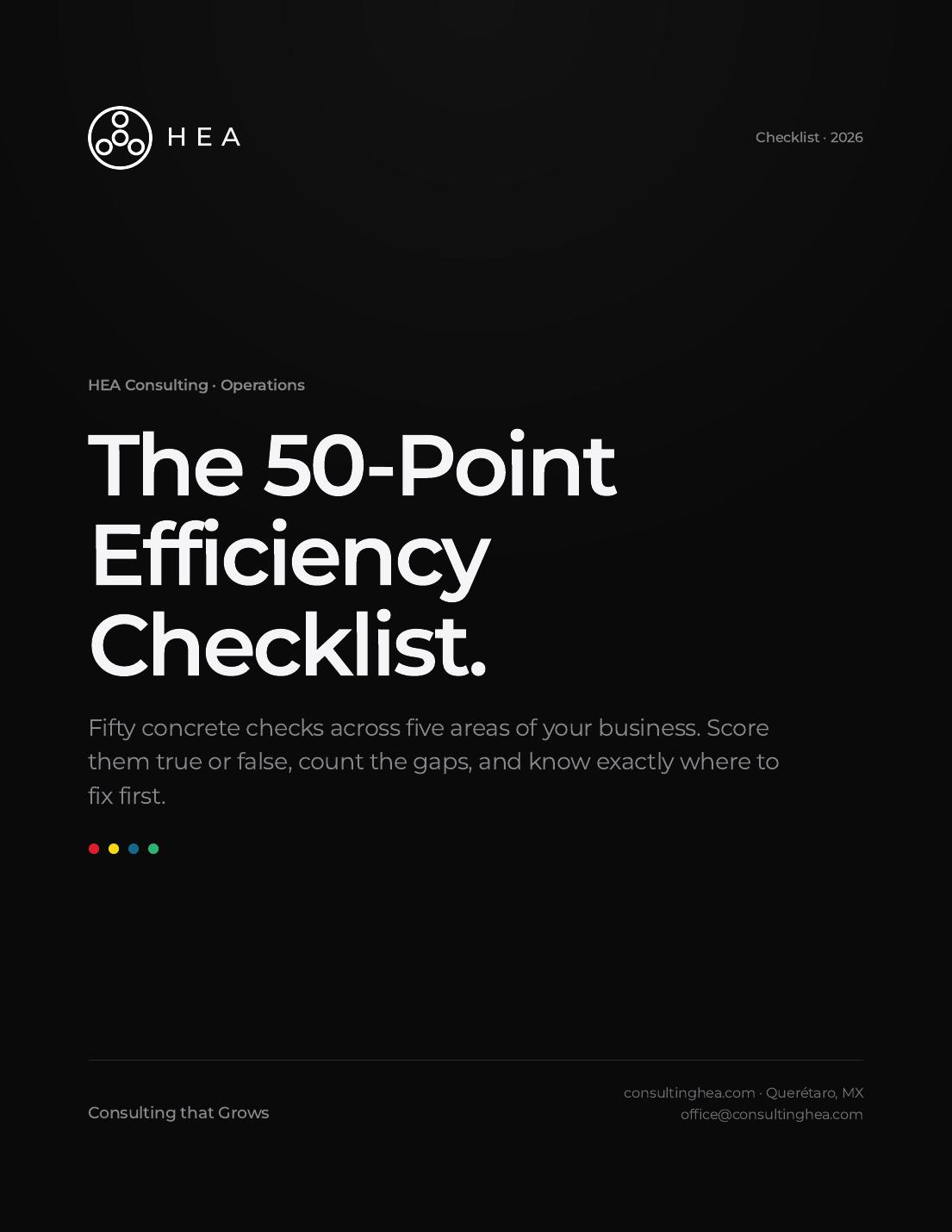 HEA

Checklist · 2026

HEA Consulting · Operations

The 50-Point Efficiency Checklist.

Fifty concrete checks across five areas of your business. Score them true or false, count the gaps, and know exactly where to fix first.

Consulting that Grows

consultinghea.com · Querétaro, MX
office@consultinghea.com